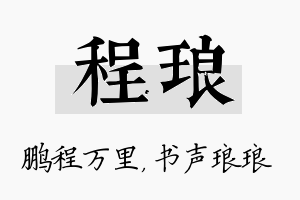 程琅

鹏程万里，书声琅琅